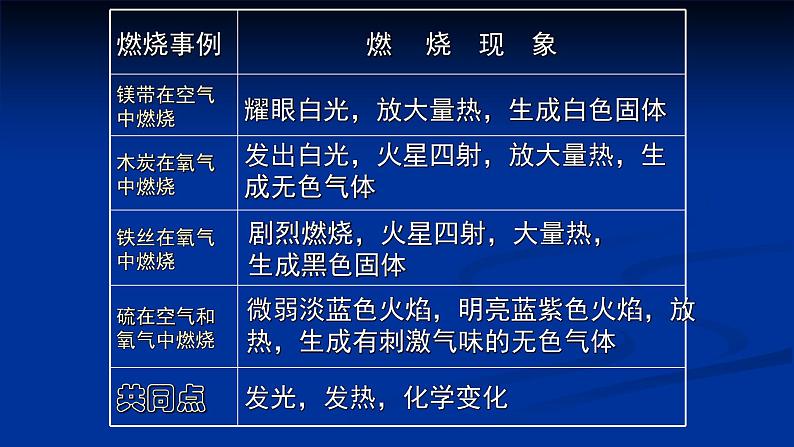 | 燃烧事例 | 燃　烧　现　象 |
|---|---|
| 镁带在空气中燃烧 | 耀眼白光，放大量热，生成白色固体 |
| 木炭在氧气中燃烧 | 发出白光，火星四射，放大量热，生成无色气体 |
| 铁丝在氧气中燃烧 | 剧烈燃烧，火星四射，大量热，生成黑色固体 |
| 硫在空气和氧气中燃烧 | 微弱淡蓝色火焰，明亮蓝紫色火焰，放热，生成有刺激气味的无色气体 |
| 共同点 | 发光，发热，化学变化 |